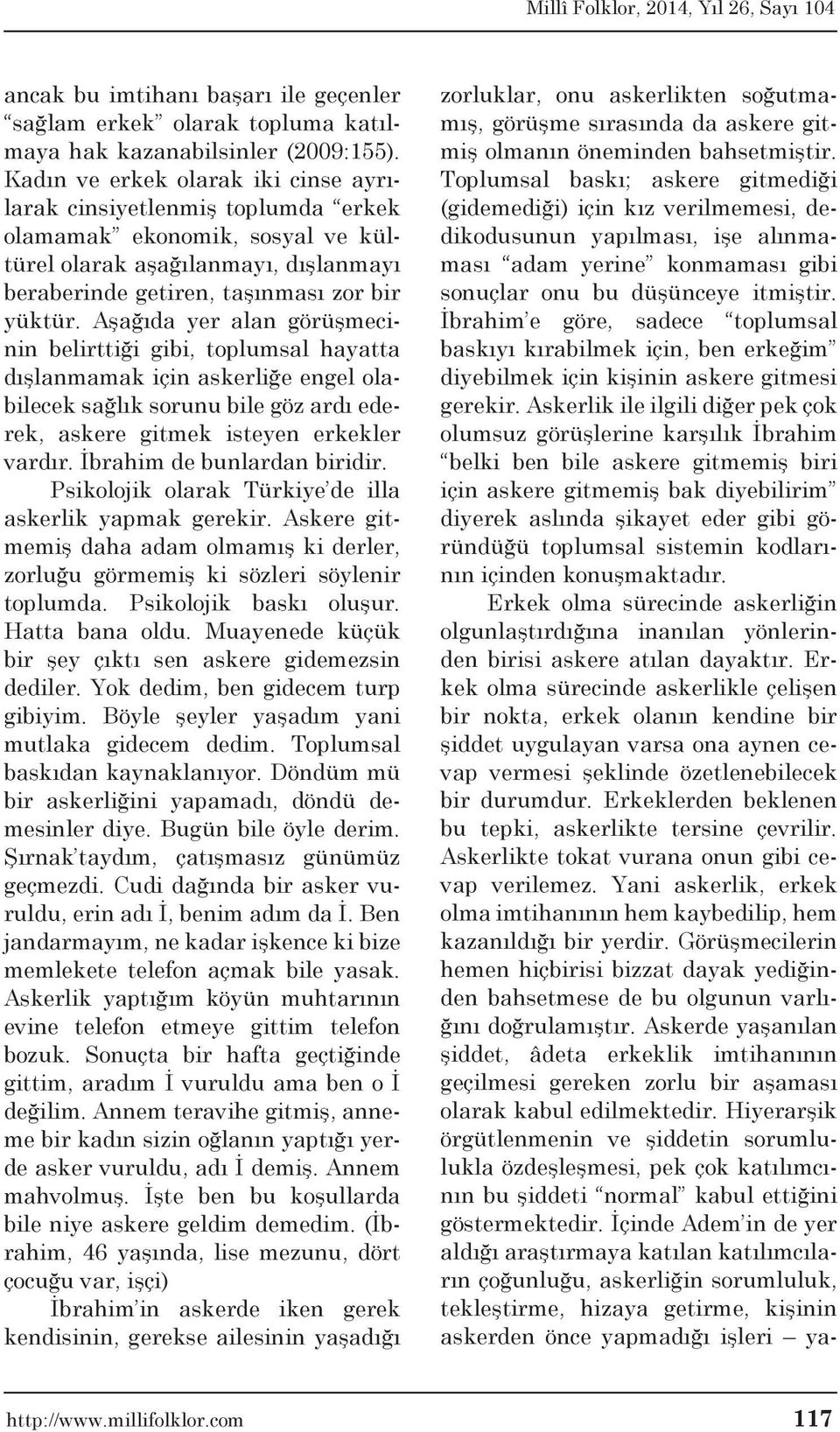 Millî Folklor, 2014, Yıl 26, Sayı 104

ancak bu imtihanı başarı ile geçenler “sağlam erkek” olarak topluma katılmaya hak kazanabilsinler (2009:155). Kadın ve erkek olarak iki cinse ayrılarak cinsiyetlenmiş toplumda “erkek olamamak” ekonomik, sosyal ve kültürel olarak aşağılanmayı, dışlanmayı beraberinde getiren, taşınması zor bir yüktür. Aşağıda yer alan görüşmecinin belirttiği gibi, toplumsal hayatta dışlanmamak için askerliğe engel olabilecek sağlık sorunu bile göz ardı ederek, askere gitmek isteyen erkekler vardır. İbrahim de bunlardan biridir.

Psikolojik olarak Türkiye’de illa askerlik yapmak gerekir. Askere gitmemiş daha adam olmamış ki derler, zorluğu görmemiş ki sözleri söylenir toplumda. Psikolojik baskı oluşur. Hatta bana oldu. Muayenede küçük bir şey çıktı sen askere gidemezsin dediler. Yok dedim, ben gidecem turp gibiyim. Böyle şeyler yaşadım yani mutlaka gidecem dedim. Toplumsal baskıdan kaynaklanıyor. Döndüm mü bir askerliğini yapamadı, döndü demesinler diye. Bugün bile öyle derim. Şırnak’taydım, çatışmasız günümüz geçmezdi. Cudi dağında bir asker vuruldu, erin adı İ, benim adım da İ. Ben jandarmayım, ne kadar işkence ki bize memlekete telefon açmak bile yasak. Askerlik yaptığım köyün muhtarının evine telefon etmeye gittim telefon bozuk. Sonuçta bir hafta geçtiğinde gittim, aradım İ vuruldu ama ben o İ değilim. Annem teravihe gitmiş, anneme bir kadın sizin oğlanın yaptığı yerde asker vuruldu, adı İ demiş. Annem mahvolmuş. İşte ben bu koşullarda bile niye askere geldim demedim. (İbrahim, 46 yaşında, lise mezunu, dört çocuğu var, işçi)

İbrahim’in askerde iken gerek kendisinin, gerekse ailesinin yaşadığı zorluklar, onu askerlikten soğutmamış, görüşme sırasında da askere gitmiş olmanın öneminden bahsetmiştir. Toplumsal baskı; askere gitmediği (gidemediği) için kız verilmemesi, dedikodusunun yapılması, işe alınmaması “adam yerine” konmaması gibi sonuçlar onu bu düşünceye itmiştir. İbrahim’e göre, sadece “toplumsal baskıyı kırabilmek için, ben erkeğim” diyebilmek için kişinin askere gitmesi gerekir. Askerlik ile ilgili diğer pek çok olumsuz görüşlerine karşılık İbrahim “belki ben bile askere gitmemiş biri için askere gitmemiş bak diyebilirim” diyerek aslında şikayet eder gibi göründüğü toplumsal sistemin kodlarının içinden konuşmaktadır.

Erkek olma sürecinde askerliğin olgunlaştırdığına inanılan yönlerinden birisi askere atılan dayaktır. Erkek olma sürecinde askerlikle çelişen bir nokta, erkek olanın kendine bir şiddet uygulayan varsa ona aynen cevap vermesi şeklinde özetlenebilecek bir durumdur. Erkeklerden beklenen bu tepki, askerlikte tersine çevrilir. Askerlikte tokat vurana onun gibi cevap verilemez. Yani askerlik, erkek olma imtihanının hem kaybedilip, hem kazanıldığı bir yerdir. Görüşmecilerin hemen hiçbirisi bizzat dayak yediğinden bahsetmese de bu olgunun varlığını doğrulamıştır. Askerde yaşanılan şiddet, âdeta erkeklik imtihanının geçilmesi gereken zorlu bir aşaması olarak kabul edilmektedir. Hiyerarşik örgütlenmenin ve şiddetin sorumlulukla özdeşleşmesi, pek çok katılımcının bu şiddeti “normal” kabul ettiğini göstermektedir. İçinde Adem’in de yer aldığı araştırmaya katılan katılımcıların çoğunluğu, askerliğin sorumluluk, tekleştirme, hizaya getirme, kişinin askerden önce yapmadığı işleri – ya-

http://www.millifolklor.com 117